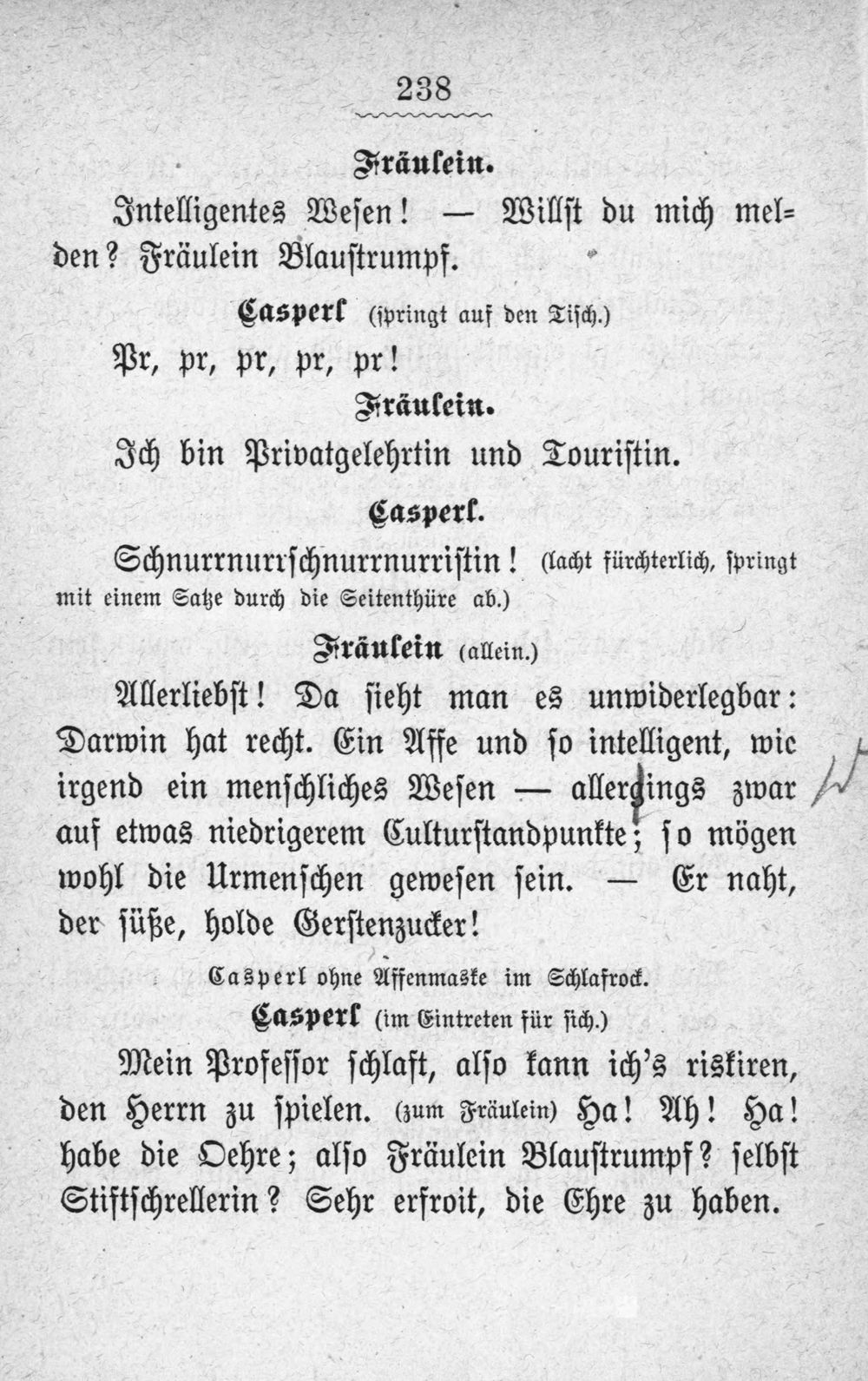 238

Fräulein.

Intelligentes Wesen! — Willst du mich melden? Fräulein Blaustrumpf.

Casperl (springt auf den Tisch.)

Pr, pr, pr, pr, pr!

Fräulein.

Ich bin Privatgelehrtin und Touristin.

Casperl.

Schnurrnurrschnurrnurristin! (lacht fürchterlich, springt mit einem Satze durch die Seitenthüre ab.)

Fräulein (allein.)

Allerliebst! Da sieht man es unwiderlegbar: Darwin hat recht. Ein Affe und so intelligent, wie irgend ein menschliches Wesen — allerdings zwar auf etwas niedrigerem Culturstandpunkte; so mögen wohl die Urmenschen gewesen sein. — Er naht, der süße, holde Gerstenzucker!

Casperl ohne Affenmaske im Schlafrock.

Casperl (im Eintreten für sich.)

Mein Professor schlaft, also kann ich's riskiren, den Herrn zu spielen. (zum Fräulein) Ha! Ah! Ha! habe die Oehre; also Fräulein Blaustrumpf? selbst Stiftschrellerin? Sehr erfroit, die Ehre zu haben.